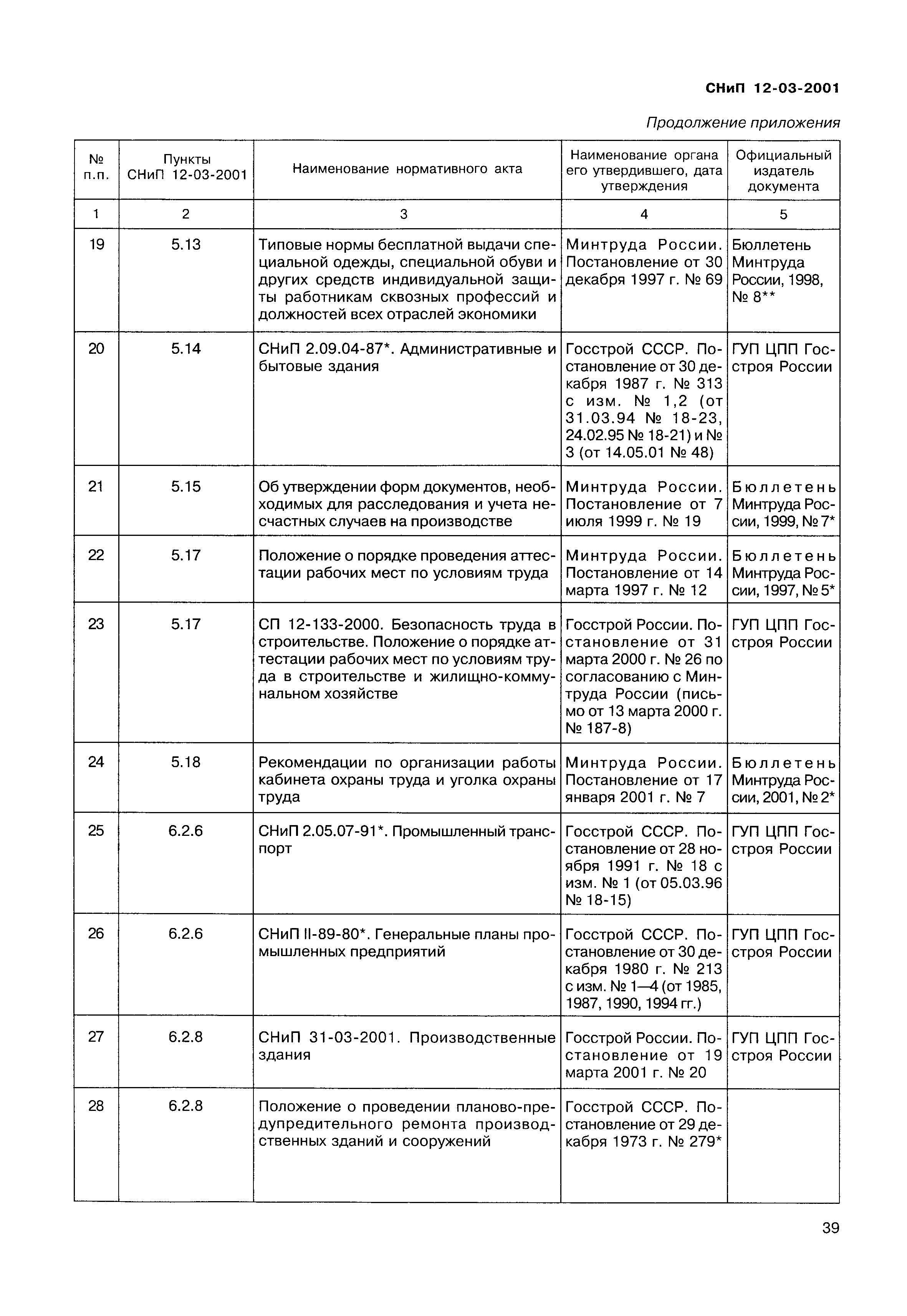 СНиП 12-03-2001

Продолжение приложения

| № п.п. | Пункты СНиП 12-03-2001 | Наименование нормативного акта | Наименование органа его утвердившего, дата утверждения | Официальный издатель документа |
|---|---|---|---|---|
| 1 | 2 | 3 | 4 | 5 |
| 19 | 5.13 | Типовые нормы бесплатной выдачи специальной одежды, специальной обуви и других средств индивидуальной защиты работникам сквозных профессий и должностей всех отраслей экономики | Минтруда России. Постановление от 30 декабря 1997 г. № 69 | Бюллетень Минтруда России, 1998, № 8** |
| 20 | 5.14 | СНиП 2.09.04-87*. Административные и бытовые здания | Госстрой СССР. Постановление от 30 декабря 1987 г. № 313 с изм. № 1,2 (от 31.03.94 № 18-23, 24.02.95 № 18-21) и № 3 (от 14.05.01 № 48) | ГУП ЦПП Госстроя России |
| 21 | 5.15 | Об утверждении форм документов, необходимых для расследования и учета несчастных случаев на производстве | Минтруда России. Постановление от 7 июля 1999 г. № 19 | Бюллетень Минтруда России, 1999, № 7* |
| 22 | 5.17 | Положение о порядке проведения аттестации рабочих мест по условиям труда | Минтруда России. Постановление от 14 марта 1997 г. № 12 | Бюллетень Минтруда России, 1997, № 5* |
| 23 | 5.17 | СП 12-133-2000. Безопасность труда в строительстве. Положение о порядке аттестации рабочих мест по условиям труда в строительстве и жилищно-коммунальном хозяйстве | Госстрой России. Постановление от 31 марта 2000 г. № 26 по согласованию с Минтруда России (письмо от 13 марта 2000 г. № 187-8) | ГУП ЦПП Госстроя России |
| 24 | 5.18 | Рекомендации по организации работы кабинета охраны труда и уголка охраны труда | Минтруда России. Постановление от 17 января 2001 г. № 7 | Бюллетень Минтруда России, 2001, № 2* |
| 25 | 6.2.6 | СНиП 2.05.07-91*. Промышленный транспорт | Госстрой СССР. Постановление от 28 ноября 1991 г. № 18 с изм. № 1 (от 05.03.96 № 18-15) | ГУП ЦПП Госстроя России |
| 26 | 6.2.6 | СНиП II-89-80*. Генеральные планы промышленных предприятий | Госстрой СССР. Постановление от 30 декабря 1980 г. № 213 с изм. № 1—4 (от 1985, 1987, 1990, 1994 гг.) | ГУП ЦПП Госстроя России |
| 27 | 6.2.8 | СНиП 31-03-2001. Производственные здания | Госстрой России. Постановление от 19 марта 2001 г. № 20 | ГУП ЦПП Госстроя России |
| 28 | 6.2.8 | Положение о проведении планово-предупредительного ремонта производственных зданий и сооружений | Госстрой СССР. Постановление от 29 декабря 1973 г. № 279* | |

39